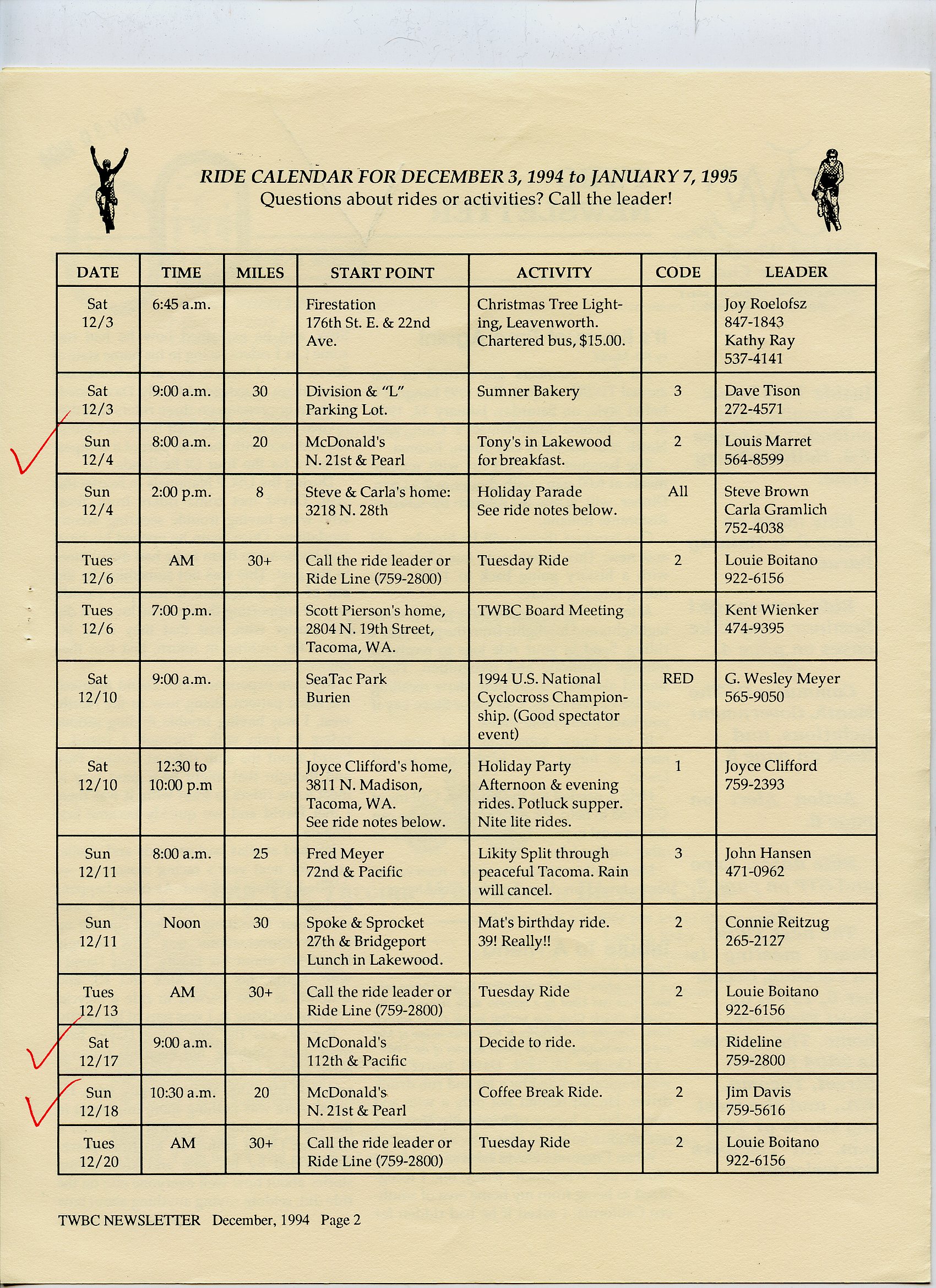 RIDE CALENDAR FOR DECEMBER 3, 1994 to JANUARY 7, 1995
Questions about rides or activities? Call the leader!

| DATE | TIME | MILES | START POINT | ACTIVITY | CODE | LEADER |
|---|---|---|---|---|---|---|
| Sat 12/3 | 6:45 a.m. | | Firestation 176th St. E. & 22nd Ave. | Christmas Tree Lighting, Leavenworth. Chartered bus, $15.00. | | Joy Roelofsz 847-1843 Kathy Ray 537-4141 |
| Sat 12/3 | 9:00 a.m. | 30 | Division & "L" Parking Lot. | Sumner Bakery | 3 | Dave Tison 272-4571 |
| Sun 12/4 | 8:00 a.m. | 20 | McDonald's N. 21st & Pearl | Tony's in Lakewood for breakfast. | 2 | Louis Marret 564-8599 |
| Sun 12/4 | 2:00 p.m. | 8 | Steve & Carla's home: 3218 N. 28th | Holiday Parade See ride notes below. | All | Steve Brown Carla Gramlich 752-4038 |
| Tues 12/6 | AM | 30+ | Call the ride leader or Ride Line (759-2800) | Tuesday Ride | 2 | Louie Boitano 922-6156 |
| Tues 12/6 | 7:00 p.m. | | Scott Pierson's home, 2804 N. 19th Street, Tacoma, WA. | TWBC Board Meeting | | Kent Wienker 474-9395 |
| Sat 12/10 | 9:00 a.m. | | SeaTac Park Burien | 1994 U.S. National Cyclocross Championship. (Good spectator event) | RED | G. Wesley Meyer 565-9050 |
| Sat 12/10 | 12:30 to 10:00 p.m | | Joyce Clifford's home, 3811 N. Madison, Tacoma, WA. See ride notes below. | Holiday Party Afternoon & evening rides. Potluck supper. Nite lite rides. | 1 | Joyce Clifford 759-2393 |
| Sun 12/11 | 8:00 a.m. | 25 | Fred Meyer 72nd & Pacific | Likity Split through peaceful Tacoma. Rain will cancel. | 3 | John Hansen 471-0962 |
| Sun 12/11 | Noon | 30 | Spoke & Sprocket 27th & Bridgeport Lunch in Lakewood. | Mat's birthday ride. 39! Really!! | 2 | Connie Reitzug 265-2127 |
| Tues 12/13 | AM | 30+ | Call the ride leader or Ride Line (759-2800) | Tuesday Ride | 2 | Louie Boitano 922-6156 |
| Sat 12/17 | 9:00 a.m. | | McDonald's 112th & Pacific | Decide to ride. | | Rideline 759-2800 |
| Sun 12/18 | 10:30 a.m. | 20 | McDonald's N. 21st & Pearl | Coffee Break Ride. | 2 | Jim Davis 759-5616 |
| Tues 12/20 | AM | 30+ | Call the ride leader or Ride Line (759-2800) | Tuesday Ride | 2 | Louie Boitano 922-6156 |

TWBC NEWSLETTER December, 1994 Page 2